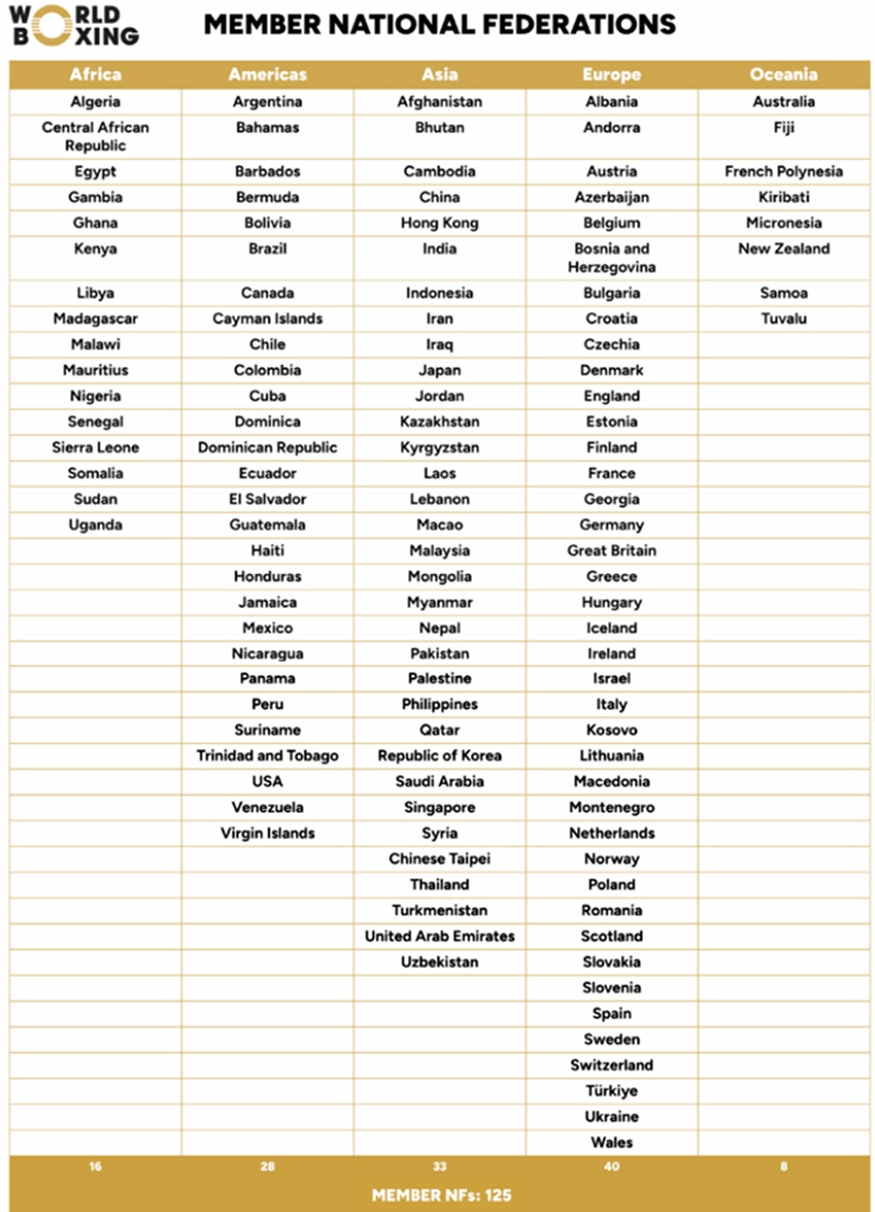 WORLD BOXING

MEMBER NATIONAL FEDERATIONS

| Africa | Americas | Asia | Europe | Oceania |
|---|---|---|---|---|
| Algeria | Argentina | Afghanistan | Albania | Australia |
| Central African Republic | Bahamas | Bhutan | Andorra | Fiji |
| Egypt | Barbados | Cambodia | Austria | French Polynesia |
| Gambia | Bermuda | China | Azerbaijan | Kiribati |
| Ghana | Bolivia | Hong Kong | Belgium | Micronesia |
| Kenya | Brazil | India | Bosnia and Herzegovina | New Zealand |
| Libya | Canada | Indonesia | Bulgaria | Samoa |
| Madagascar | Cayman Islands | Iran | Croatia | Tuvalu |
| Malawi | Chile | Iraq | Czechia | |
| Mauritius | Colombia | Japan | Denmark | |
| Nigeria | Cuba | Jordan | England | |
| Senegal | Dominica | Kazakhstan | Estonia | |
| Sierra Leone | Dominican Republic | Kyrgyzstan | Finland | |
| Somalia | Ecuador | Laos | France | |
| Sudan | El Salvador | Lebanon | Georgia | |
| Uganda | Guatemala | Macao | Germany | |
| | Haiti | Malaysia | Great Britain | |
| | Honduras | Mongolia | Greece | |
| | Jamaica | Myanmar | Hungary | |
| | Mexico | Nepal | Iceland | |
| | Nicaragua | Pakistan | Ireland | |
| | Panama | Palestine | Israel | |
| | Peru | Philippines | Italy | |
| | Suriname | Qatar | Kosovo | |
| | Trinidad and Tobago | Republic of Korea | Lithuania | |
| | USA | Saudi Arabia | Macedonia | |
| | Venezuela | Singapore | Montenegro | |
| | Virgin Islands | Syria | Netherlands | |
| | | Chinese Taipei | Norway | |
| | | Thailand | Poland | |
| | | Turkmenistan | Romania | |
| | | United Arab Emirates | Scotland | |
| | | Uzbekistan | Slovakia | |
| | | | Slovenia | |
| | | | Spain | |
| | | | Sweden | |
| | | | Switzerland | |
| | | | Türkiye | |
| | | | Ukraine | |
| | | | Wales | |
| 16 | 28 | 33 | 40 | 8 |

MEMBER NFs: 125